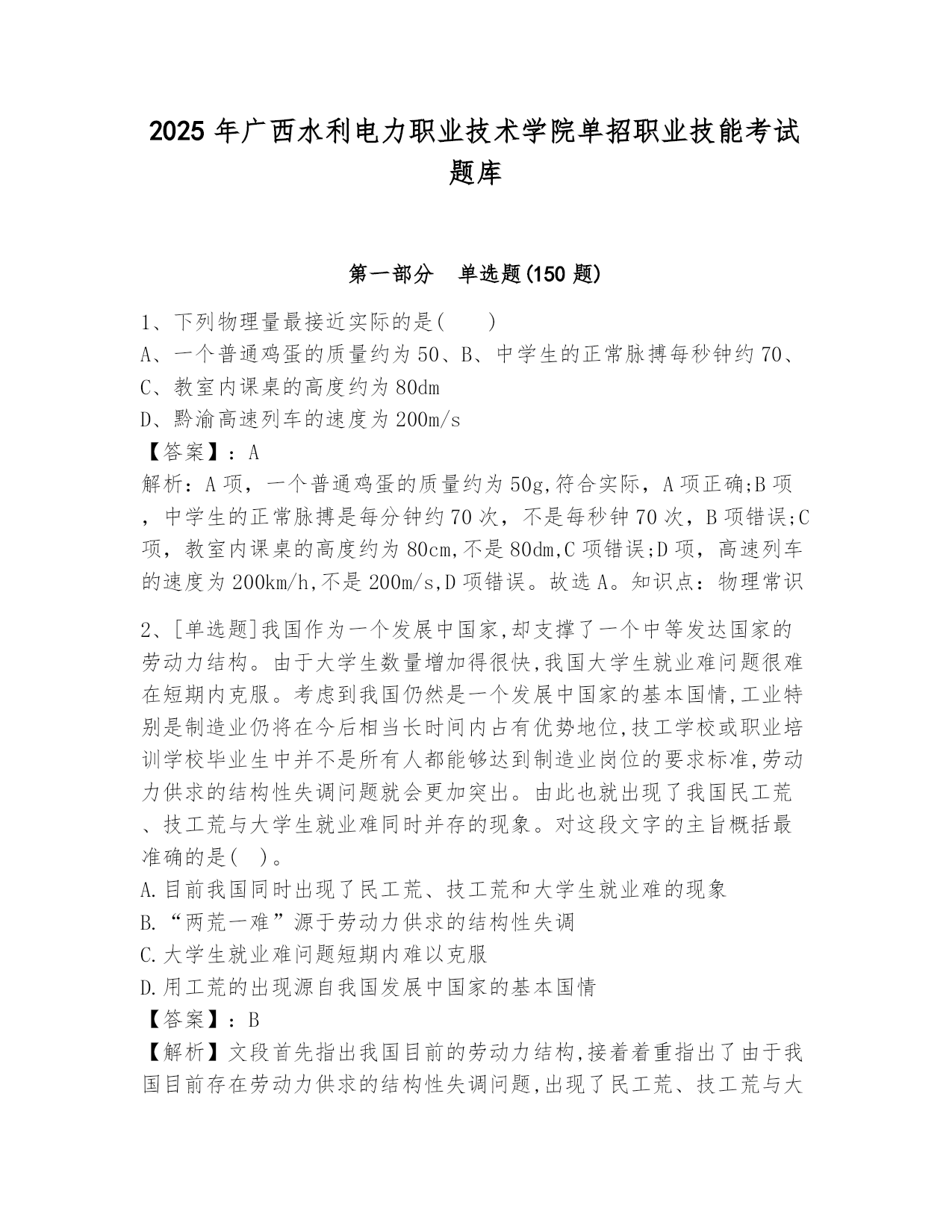 2025 年广西水利电力职业技术学院单招职业技能考试题库

第一部分 单选题(150 题)

1、下列物理量最接近实际的是( )
A、一个普通鸡蛋的质量约为 50、B、中学生的正常脉搏每秒钟约 70、
C、教室内课桌的高度约为 80dm
D、黔渝高速列车的速度为 200m/s
【答案】：A
解析：A 项，一个普通鸡蛋的质量约为 50g,符合实际，A 项正确;B 项，中学生的正常脉搏是每分钟约 70 次，不是每秒钟 70 次，B 项错误;C 项，教室内课桌的高度约为 80cm,不是 80dm,C 项错误;D 项，高速列车的速度为 200km/h,不是 200m/s,D 项错误。故选 A。知识点：物理常识

2、[单选题]我国作为一个发展中国家,却支撑了一个中等发达国家的劳动力结构。由于大学生数量增加得很快,我国大学生就业难问题很难在短期内克服。考虑到我国仍然是一个发展中国家的基本国情,工业特别是制造业仍将在今后相当长时间内占有优势地位,技工学校或职业培训学校毕业生中并不是所有人都能够达到制造业岗位的要求标准,劳动力供求的结构性失调问题就会更加突出。由此也就出现了我国民工荒、技工荒与大学生就业难同时并存的现象。对这段文字的主旨概括最准确的是( )。
A.目前我国同时出现了民工荒、技工荒和大学生就业难的现象
B.“两荒一难”源于劳动力供求的结构性失调
C.大学生就业难问题短期内难以克服
D.用工荒的出现源自我国发展中国家的基本国情
【答案】：B
【解析】文段首先指出我国目前的劳动力结构,接着着重指出了由于我国目前存在劳动力供求的结构性失调问题,出现了民工荒、技工荒与大